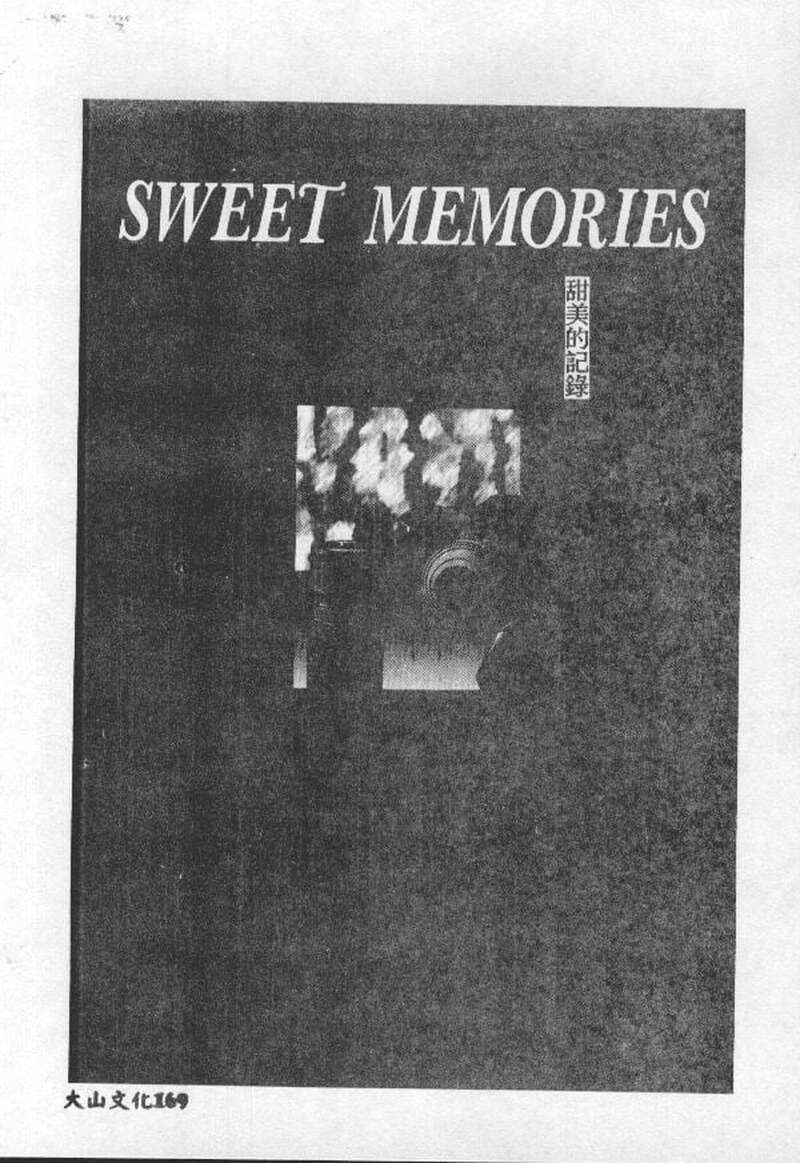 SWEET MEMORIES

甜美的記錄

大山文化169